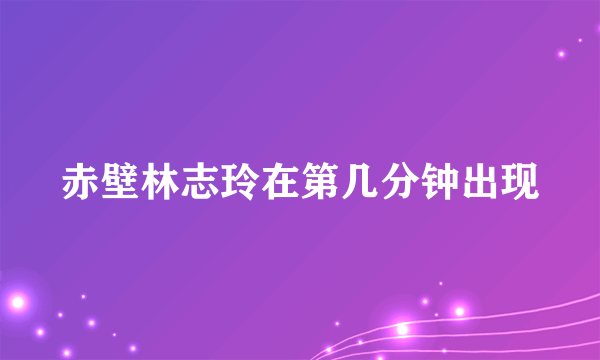 赤壁林志玲在第几分钟出现